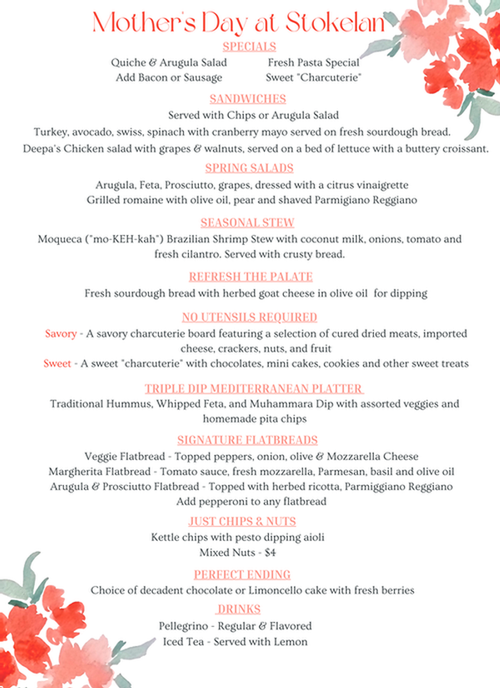 Mother's Day at Stokelan

SPECIALS

Quiche & Arugula Salad
Add Bacon or Sausage

Fresh Pasta Special
Sweet "Charcuterie"

SANDWICHES

Served with Chips or Arugula Salad
Turkey, avocado, swiss, spinach with cranberry mayo served on fresh sourdough bread.
Deepa's Chicken salad with grapes & walnuts, served on a bed of lettuce with a buttery croissant.

SPRING SALADS

Arugula, Feta, Prosciutto, grapes, dressed with a citrus vinaigrette
Grilled romaine with olive oil, pear and shaved Parmigiano Reggiano

SEASONAL STEW

Moqueca ("mo-KEH-kah") Brazilian Shrimp Stew with coconut milk, onions, tomato and fresh cilantro. Served with crusty bread.

REFRESH THE PALATE

Fresh sourdough bread with herbed goat cheese in olive oil for dipping

NO UTENSILS REQUIRED

Savory - A savory charcuterie board featuring a selection of cured dried meats, imported cheese, crackers, nuts, and fruit
Sweet - A sweet "charcuterie" with chocolates, mini cakes, cookies and other sweet treats

TRIPLE DIP MEDITERRANEAN PLATTER

Traditional Hummus, Whipped Feta, and Muhammara Dip with assorted veggies and homemade pita chips

SIGNATURE FLATBREADS

Veggie Flatbread - Topped peppers, onion, olive & Mozzarella Cheese
Margherita Flatbread - Tomato sauce, fresh mozzarella, Parmesan, basil and olive oil
Arugula & Prosciutto Flatbread - Topped with herbed ricotta, Parmiggiano Reggiano
Add pepperoni to any flatbread

JUST CHIPS & NUTS

Kettle chips with pesto dipping aioli
Mixed Nuts - $4

PERFECT ENDING

Choice of decadent chocolate or Limoncello cake with fresh berries

DRINKS

Pellegrino - Regular & Flavored
Iced Tea - Served with Lemon